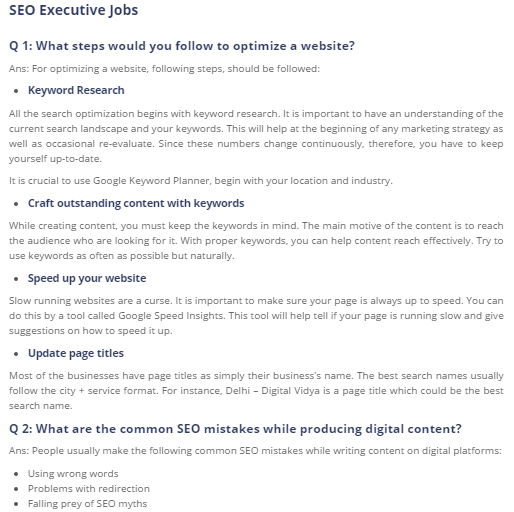 SEO Executive Jobs

Q 1: What steps would you follow to optimize a website?

Ans: For optimizing a website, following steps, should be followed:

• Keyword Research

All the search optimization begins with keyword research. It is important to have an understanding of the current search landscape and your keywords. This will help at the beginning of any marketing strategy as well as occasional re-evaluate. Since these numbers change continuously, therefore, you have to keep yourself up-to-date.

It is crucial to use Google Keyword Planner, begin with your location and industry.

• Craft outstanding content with keywords

While creating content, you must keep the keywords in mind. The main motive of the content is to reach the audience who are looking for it. With proper keywords, you can help content reach effectively. Try to use keywords as often as possible but naturally.

• Speed up your website

Slow running websites are a curse. It is important to make sure your page is always up to speed. You can do this by a tool called Google Speed Insights. This tool will help tell if your page is running slow and give suggestions on how to speed it up.

• Update page titles

Most of the businesses have page titles as simply their business's name. The best search names usually follow the city + service format. For instance, Delhi – Digital Vidya is a page title which could be the best search name.

Q 2: What are the common SEO mistakes while producing digital content?

Ans: People usually make the following common SEO mistakes while writing content on digital platforms:

• Using wrong words
• Problems with redirection
• Falling prey of SEO myths